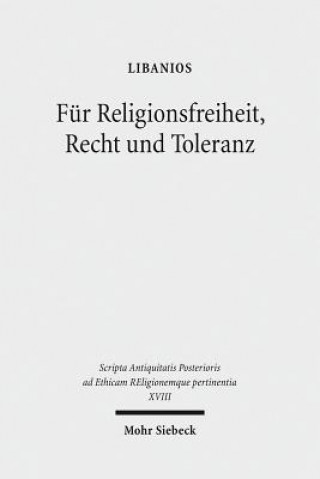 LIBANIOS

Für Religionsfreiheit, Recht und Toleranz

Scripta Antiquitatis Posterioris ad Ethicam REligionemque pertinentia XVIII

Mohr Siebeck